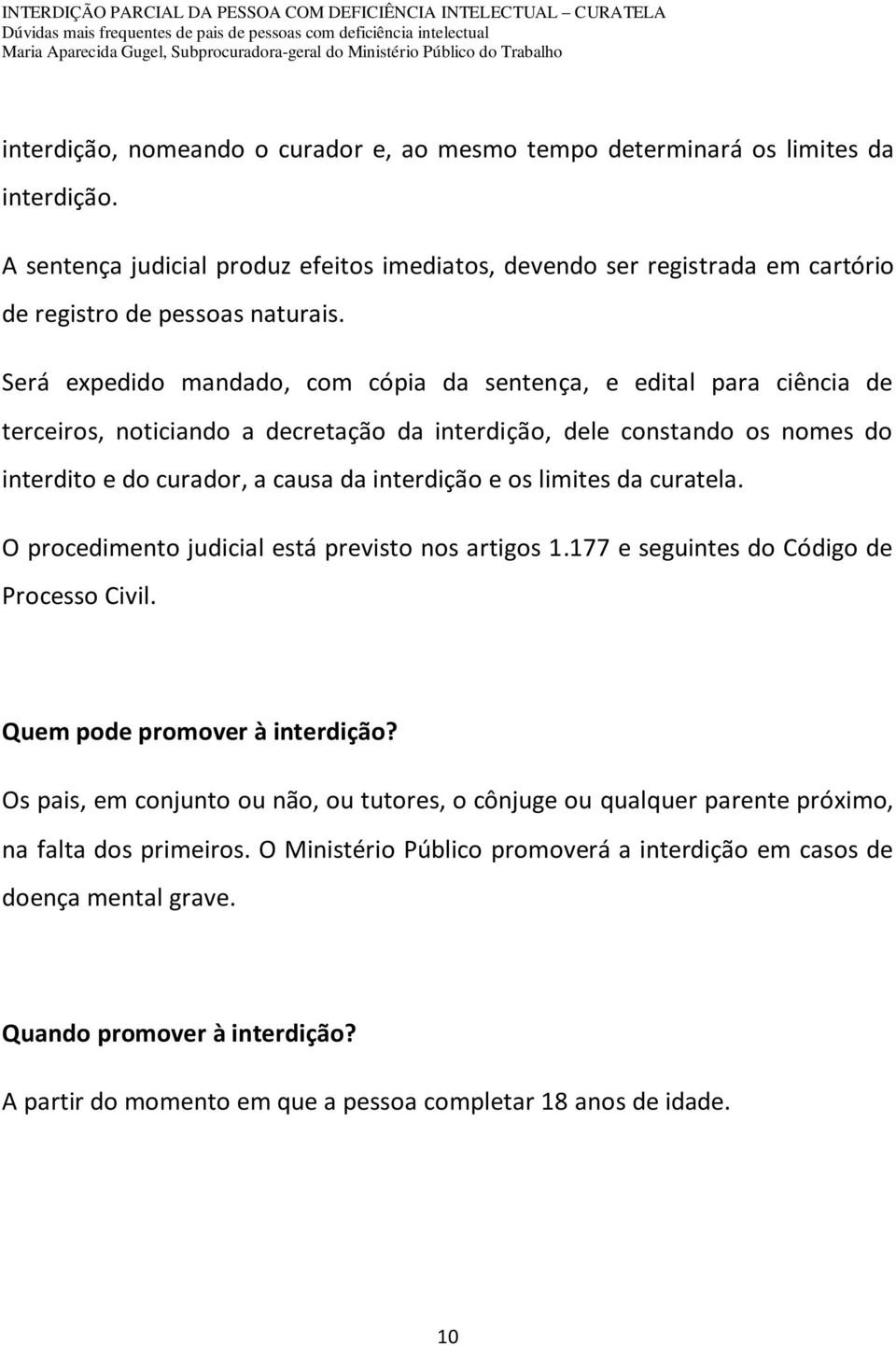 INTERDIÇÃO PARCIAL DA PESSOA COM DEFICIÊNCIA INTELECTUAL – CURATELA
Dúvidas mais frequentes de pais de pessoas com deficiência intelectual
Maria Aparecida Gugel, Subprocuradora-geral do Ministério Público do Trabalho

interdição, nomeando o curador e, ao mesmo tempo determinará os limites da interdição.

A sentença judicial produz efeitos imediatos, devendo ser registrada em cartório de registro de pessoas naturais.

Será expedido mandado, com cópia da sentença, e edital para ciência de terceiros, noticiando a decretação da interdição, dele constando os nomes do interdito e do curador, a causa da interdição e os limites da curatela.

O procedimento judicial está previsto nos artigos 1.177 e seguintes do Código de Processo Civil.

Quem pode promover à interdição?

Os pais, em conjunto ou não, ou tutores, o cônjuge ou qualquer parente próximo, na falta dos primeiros. O Ministério Público promoverá a interdição em casos de doença mental grave.

Quando promover à interdição?

A partir do momento em que a pessoa completar 18 anos de idade.

10